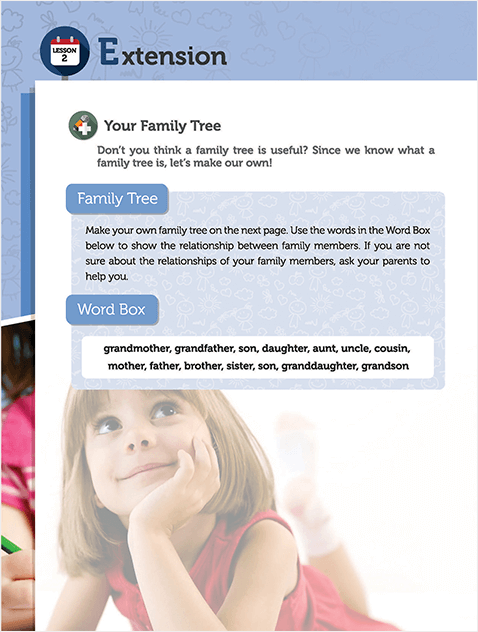 LESSON 2

Extension

Your Family Tree

Don't you think a family tree is useful? Since we know what a family tree is, let's make our own!

Family Tree

Make your own family tree on the next page. Use the words in the Word Box below to show the relationship between family members. If you are not sure about the relationships of your family members, ask your parents to help you.

Word Box

grandmother, grandfather, son, daughter, aunt, uncle, cousin, mother, father, brother, sister, son, granddaughter, grandson